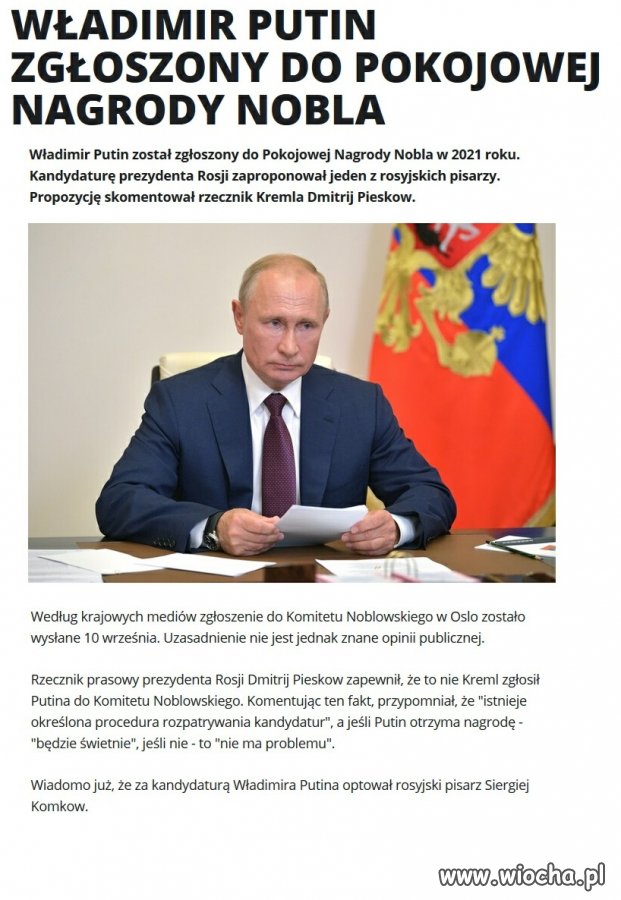 WŁADIMIR PUTIN ZGŁOSZONY DO POKOJOWEJ NAGRODY NOBLA

Władimir Putin został zgłoszony do Pokojowej Nagrody Nobla w 2021 roku. Kandydaturę prezydenta Rosji zaproponował jeden z rosyjskich pisarzy. Propozycję skomentował rzecznik Kremla Dmitrij Pieskow.

Według krajowych mediów zgłoszenie do Komitetu Noblowskiego w Oslo zostało wysłane 10 września. Uzasadnienie nie jest jednak znane opinii publicznej.

Rzecznik prasowy prezydenta Rosji Dmitrij Pieskow zapewnił, że to nie Kreml zgłosił Putina do Komitetu Noblowskiego. Komentując ten fakt, przypomniał, że "istnieje określona procedura rozpatrywania kandydatur", a jeśli Putin otrzyma nagrodę - "będzie świetnie", jeśli nie - to "nie ma problemu".

Wiadomo już, że za kandydaturą Władimira Putina optował rosyjski pisarz Siergiej Komkow.

www.wiocha.pl